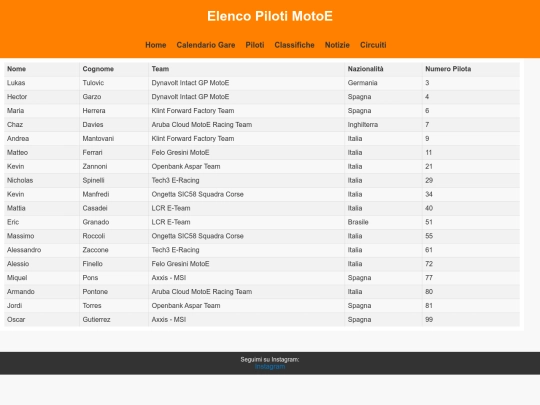 Elenco Piloti MotoE

Home Calendario Gare Piloti Classifiche Notizie Circuiti

| Nome | Cognome | Team | Nazionalità | Numero Pilota |
|---|---|---|---|---|
| Lukas | Tulovic | Dynavolt Intact GP MotoE | Germania | 3 |
| Hector | Garzo | Dynavolt Intact GP MotoE | Spagna | 4 |
| Maria | Herrera | Klint Forward Factory Team | Spagna | 6 |
| Chaz | Davies | Aruba Cloud MotoE Racing Team | Inghilterra | 7 |
| Andrea | Mantovani | Klint Forward Factory Team | Italia | 9 |
| Matteo | Ferrari | Felo Gresini MotoE | Italia | 11 |
| Kevin | Zannoni | Openbank Aspar Team | Italia | 21 |
| Nicholas | Spinelli | Tech3 E-Racing | Italia | 29 |
| Kevin | Manfredi | Ongetta SIC58 Squadra Corse | Italia | 34 |
| Mattia | Casadei | LCR E-Team | Italia | 40 |
| Eric | Granado | LCR E-Team | Brasile | 51 |
| Massimo | Roccoli | Ongetta SIC58 Squadra Corse | Italia | 55 |
| Alessandro | Zaccone | Tech3 E-Racing | Italia | 61 |
| Alessio | Finello | Felo Gresini MotoE | Italia | 72 |
| Miquel | Pons | Axxis - MSI | Spagna | 77 |
| Armando | Pontone | Aruba Cloud MotoE Racing Team | Italia | 80 |
| Jordi | Torres | Openbank Aspar Team | Spagna | 81 |
| Oscar | Gutierrez | Axxis - MSI | Spagna | 99 |

Seguimi su Instagram:
Instagram